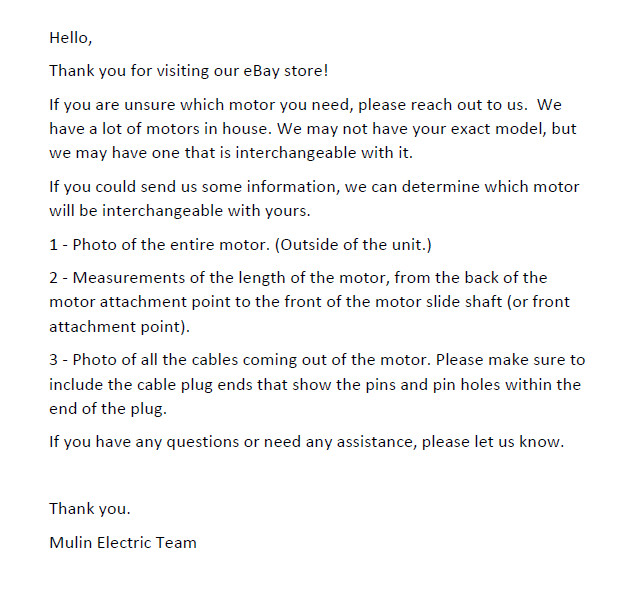 Hello,

Thank you for visiting our eBay store!

If you are unsure which motor you need, please reach out to us. We have a lot of motors in house. We may not have your exact model, but we may have one that is interchangeable with it.

If you could send us some information, we can determine which motor will be interchangeable with yours.

1 - Photo of the entire motor. (Outside of the unit.)

2 - Measurements of the length of the motor, from the back of the motor attachment point to the front of the motor slide shaft (or front attachment point).

3 - Photo of all the cables coming out of the motor. Please make sure to include the cable plug ends that show the pins and pin holes within the end of the plug.

If you have any questions or need any assistance, please let us know.

Thank you.

Mulin Electric Team